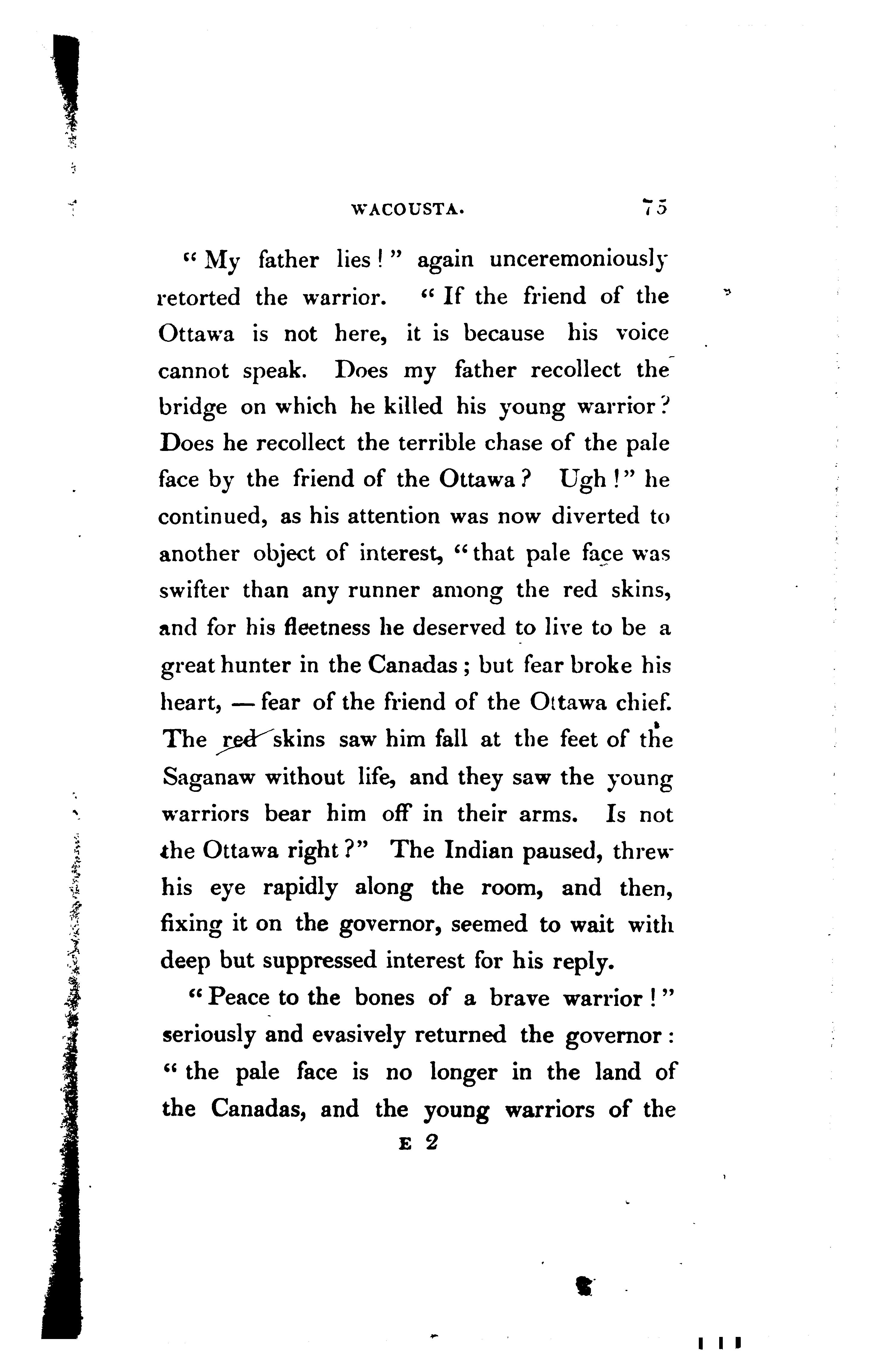 WACOUSTA. 75

"My father lies!" again unceremoniously retorted the warrior. "If the friend of the Ottawa is not here, it is because his voice cannot speak. Does my father recollect the bridge on which he killed his young warrior? Does he recollect the terrible chase of the pale face by the friend of the Ottawa? Ugh!" he continued, as his attention was now diverted to another object of interest, "that pale face was swifter than any runner among the red skins, and for his fleetness he deserved to live to be a great hunter in the Canadas; but fear broke his heart, — fear of the friend of the Ottawa chief. The red skins saw him fall at the feet of the Saganaw without life, and they saw the young warriors bear him off in their arms. Is not the Ottawa right?" The Indian paused, threw his eye rapidly along the room, and then, fixing it on the governor, seemed to wait with deep but suppressed interest for his reply.

"Peace to the bones of a brave warrior!" seriously and evasively returned the governor: "the pale face is no longer in the land of the Canadas, and the young warriors of the

E 2